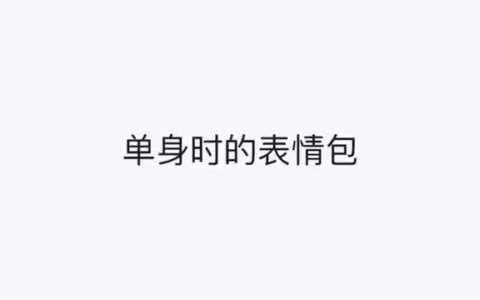 单身时的表情包